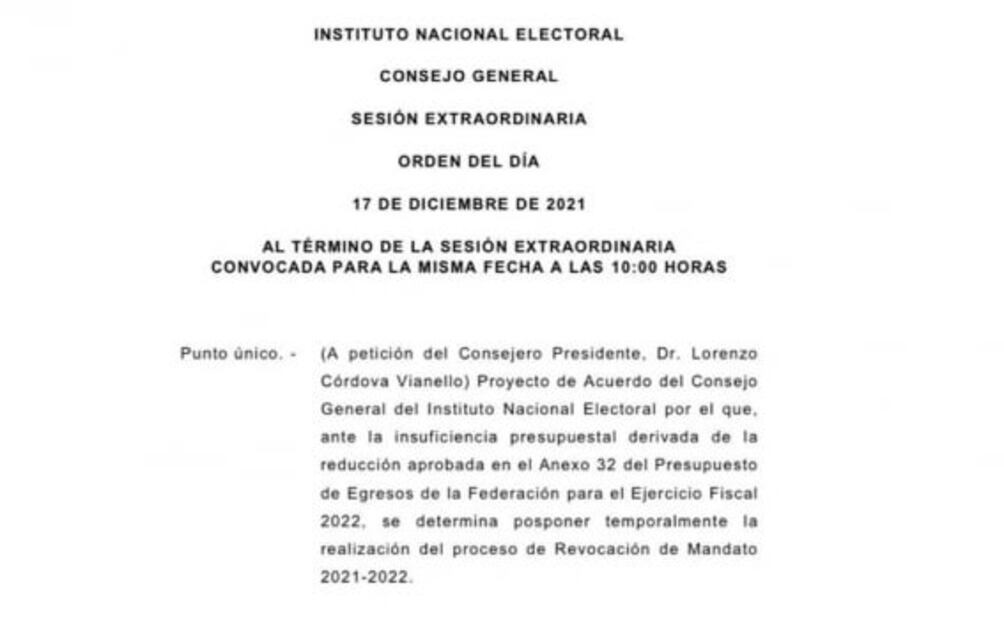 INSTITUTO NACIONAL ELECTORAL

CONSEJO GENERAL

SESIÓN EXTRAORDINARIA

ORDEN DEL DÍA

17 DE DICIEMBRE DE 2021

AL TÉRMINO DE LA SESIÓN EXTRAORDINARIA CONVOCADA PARA LA MISMA FECHA A LAS 10:00 HORAS

Punto único. - (A petición del Consejero Presidente, Dr. Lorenzo Córdova Vianello) Proyecto de Acuerdo del Consejo General del Instituto Nacional Electoral por el que, ante la insuficiencia presupuestal derivada de la reducción aprobada en el Anexo 32 del Presupuesto de Egresos de la Federación para el Ejercicio Fiscal 2022, se determina posponer temporalmente la realización del proceso de Revocación de Mandato 2021-2022.